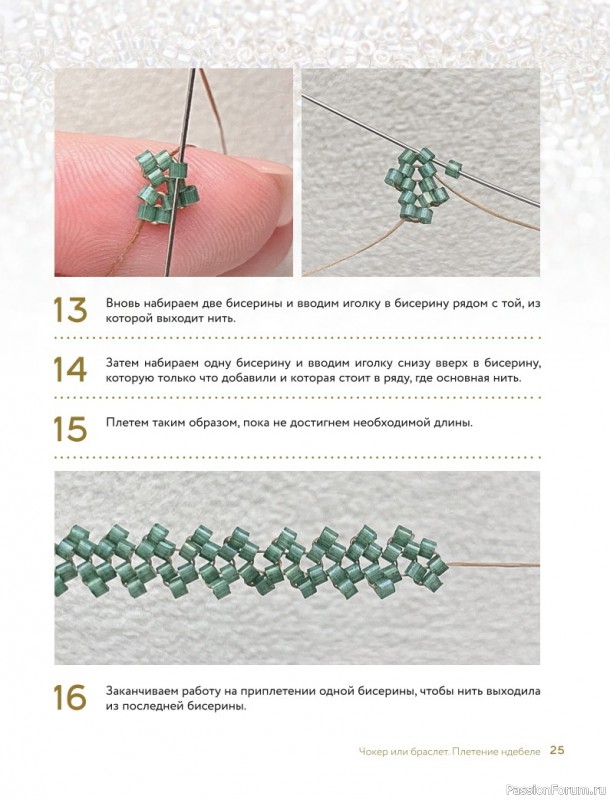 13 Вновь набираем две бисерины и вводим иголку в бисерину рядом с той, из которой выходит нить.

14 Затем набираем одну бисерину и вводим иголку снизу вверх в бисерину, которую только что добавили и которая стоит в ряду, где основная нить.

15 Плетем таким образом, пока не достигнем необходимой длины.

16 Заканчиваем работу на приплетении одной бисерины, чтобы нить выходила из последней бисерины.

Чокер или браслет. Плетение ндебеле 25

PassionForum.ru